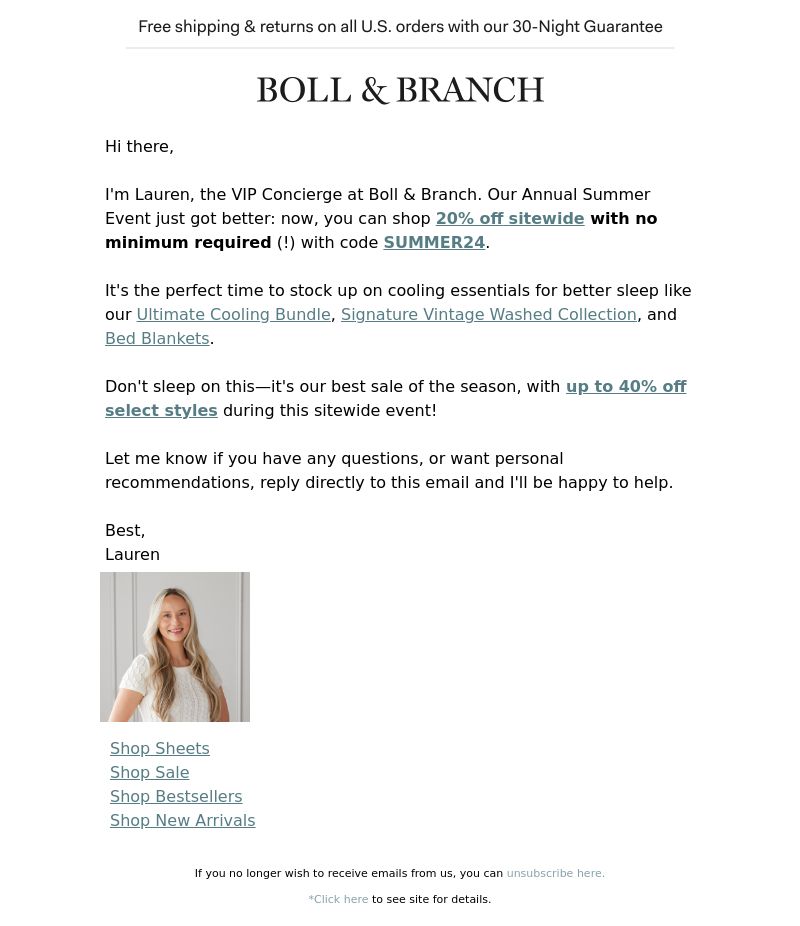 Free shipping & returns on all U.S. orders with our 30-Night Guarantee

BOLL & BRANCH

Hi there,

I'm Lauren, the VIP Concierge at Boll & Branch. Our Annual Summer Event just got better: now, you can shop 20% off sitewide with no minimum required (!) with code SUMMER24.

It's the perfect time to stock up on cooling essentials for better sleep like our Ultimate Cooling Bundle, Signature Vintage Washed Collection, and Bed Blankets.

Don't sleep on this—it's our best sale of the season, with up to 40% off select styles during this sitewide event!

Let me know if you have any questions, or want personal recommendations, reply directly to this email and I'll be happy to help.

Best,
Lauren

Shop Sheets
Shop Sale
Shop Bestsellers
Shop New Arrivals

If you no longer wish to receive emails from us, you can unsubscribe here.

*Click here to see site for details.